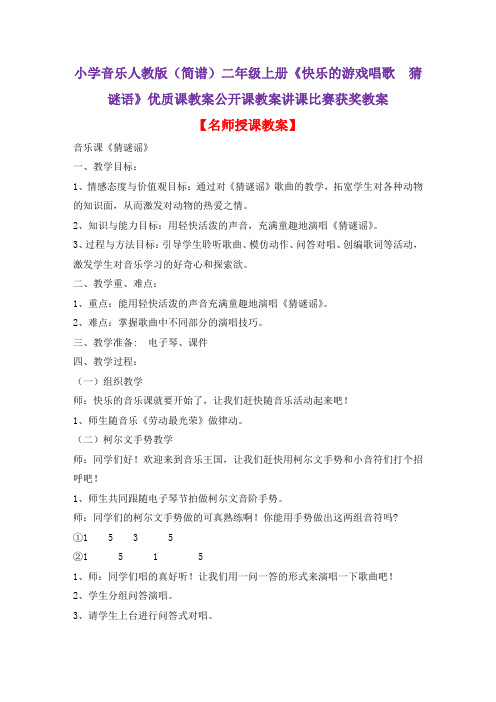 小学音乐人教版（简谱）二年级上册《快乐的游戏唱歌　猜谜语》优质课教案公开课教案讲课比赛获奖教案

【名师授课教案】

音乐课《猜谜谣》

一、教学目标：

1、情感态度与价值观目标：通过对《猜谜谣》歌曲的教学，拓宽学生对各种动物的知识面，从而激发对动物的热爱之情。

2、知识与能力目标：用轻快活泼的声音，充满童趣地演唱《猜谜谣》。

3、过程与方法目标：引导学生聆听歌曲、模仿动作、问答对唱、创编歌词等活动，激发学生对音乐学习的好奇心和探索欲。

二、教学重、难点：

1、重点：能用轻快活泼的声音充满童趣地演唱《猜谜谣》。

2、难点：掌握歌曲中不同部分的演唱技巧。

三、教学准备：　电子琴、课件

四、教学过程：

（一）组织教学

师：快乐的音乐课就要开始了，让我们赶快随音乐活动起来吧！

1、师生随音乐《劳动最光荣》做律动。

（二）柯尔文手势教学

师：同学们好！欢迎来到音乐王国，让我们赶快用柯尔文手势和小音符们打个招呼吧！

1、师生共同跟随电子琴节拍做柯尔文音阶手势。

师：同学们的柯尔文手势做的可真熟练啊！你能用手势做出这两组音符吗？

①1　5　3　5

②1　5　1　5

1、师：同学们唱的真好听！让我们用一问一答的形式来演唱一下歌曲吧！

2、学生分组问答演唱。

3、请学生上台进行问答式对唱。